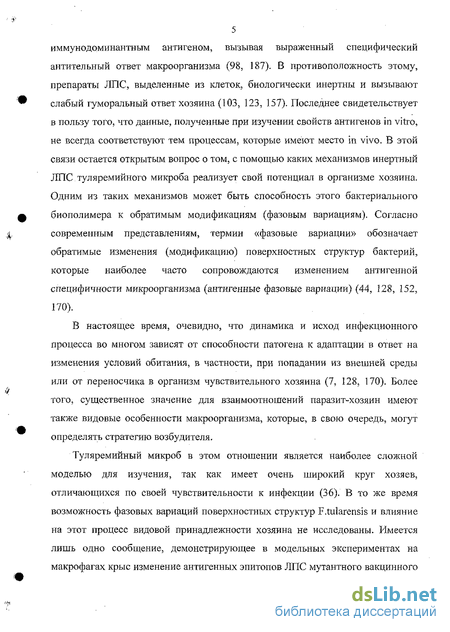 5

иммунодоминантным антигеном, вызывая выраженный специфический антительный ответ макроорганизма (98, 187). В противоположность этому, препараты ЛПС, выделенные из клеток, биологически инертны и вызывают слабый гуморальный ответ хозяина (103, 123, 157). Последнее свидетельствует в пользу того, что данные, полученные при изучении свойств антигенов in vitro, не всегда соответствуют тем процессам, которые имеют место in vivo. В этой связи остается открытым вопрос о том, с помощью каких механизмов инертный ЛПС туляремийного микроба реализует свой потенциал в организме хозяина. Одним из таких механизмов может быть способность этого бактериального биополимера к обратимым модификациям (фазовым вариациям). Согласно современным представлениям, термин «фазовые вариации» обозначает обратимые изменения (модификацию) поверхностных структур бактерий, которые наиболее часто сопровождаются изменением антигенной специфичности микроорганизма (антигенные фазовые вариации) (44, 128, 152, 170).

В настоящее время, очевидно, что динамика и исход инфекционного процесса во многом зависят от способности патогена к адаптации в ответ на изменения условий обитания, в частности, при попадании из внешней среды или от переносчика в организм чувствительного хозяина (7, 128, 170). Более того, существенное значение для взаимоотношений паразит-хозяин имеют также видовые особенности макроорганизма, которые, в свою очередь, могут определять стратегию возбудителя.

Туляремийный микроб в этом отношении является наиболее сложной моделью для изучения, так как имеет очень широкий круг хозяев, отличающихся по своей чувствительности к инфекции (36). В то же время возможность фазовых вариаций поверхностных структур F.tularensis и влияние на этот процесс видовой принадлежности хозяина не исследованы. Имеется лишь одно сообщение, демонстрирующее в модельных экспериментах на макрофагах крыс изменение антигенных эпитопов ЛПС мутантного вакцинного

dsLib.net
библиотека диссертаций